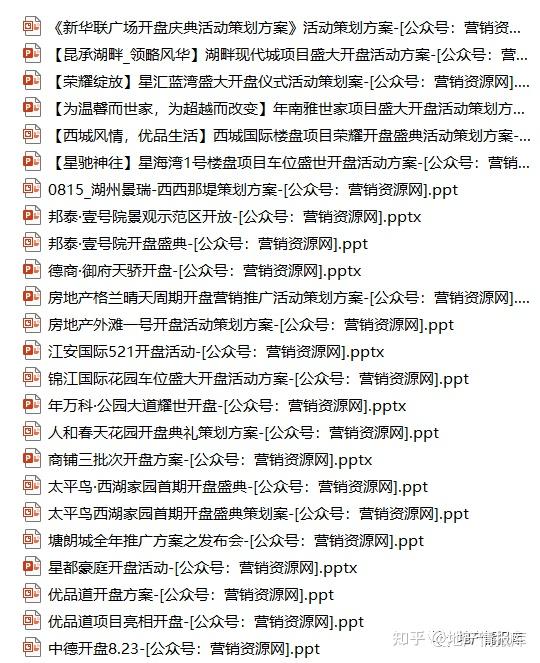 《新华联广场开盘庆典活动策划方案》活动策划方案-[公众号：营销资...
【昆承湖畔_领略风华】湖畔现代城项目盛大开盘活动方案-[公众号：营...
【荣耀绽放】星汇蓝湾盛大开盘仪式活动策划案-[公众号：营销资源网]....
【为温馨而世家，为超越而改变】年南雅世家项目盛大开盘活动策划方...
【西城风情，优品生活】西城国际楼盘项目荣耀开盘盛典活动策划方案-...
【星驰神往】星海湾1号楼盘项目车位盛世开盘活动方案-[公众号：营销...
0815_湖州景瑞-西西那堤策划方案-[公众号：营销资源网].ppt
邦泰·壹号院景观示范区开放-[公众号：营销资源网].pptx
邦泰·壹号院开盘盛典-[公众号：营销资源网].ppt
德商·御府天骄开盘-[公众号：营销资源网].pptx
房地产格兰晴天周期开盘营销推广活动策划方案-[公众号：营销资源网]....
房地产外滩一号开盘活动策划方案-[公众号：营销资源网].ppt
江安国际521开盘活动-[公众号：营销资源网].pptx
锦江国际花园车位盛大开盘活动方案-[公众号：营销资源网].ppt
年万科·公园大道耀世开盘-[公众号：营销资源网].pptx
人和春天花园开盘典礼策划方案-[公众号：营销资源网].ppt
商铺三批次开盘方案-[公众号：营销资源网].pptx
太平鸟·西湖家园首期开盘盛典-[公众号：营销资源网].ppt
太平鸟西湖家园首期开盘盛典策划案-[公众号：营销资源网].ppt
塘朗城全年推广方案之发布会-[公众号：营销资源网].ppt
星都豪庭开盘活动-[公众号：营销资源网].pptx
优品道开盘方案-[公众号：营销资源网].ppt
优品道项目亮相开盘-[公众号：营销资源网].ppt
中德开盘8.23-[公众号：营销资源网].ppt
知乎 @地产情报库